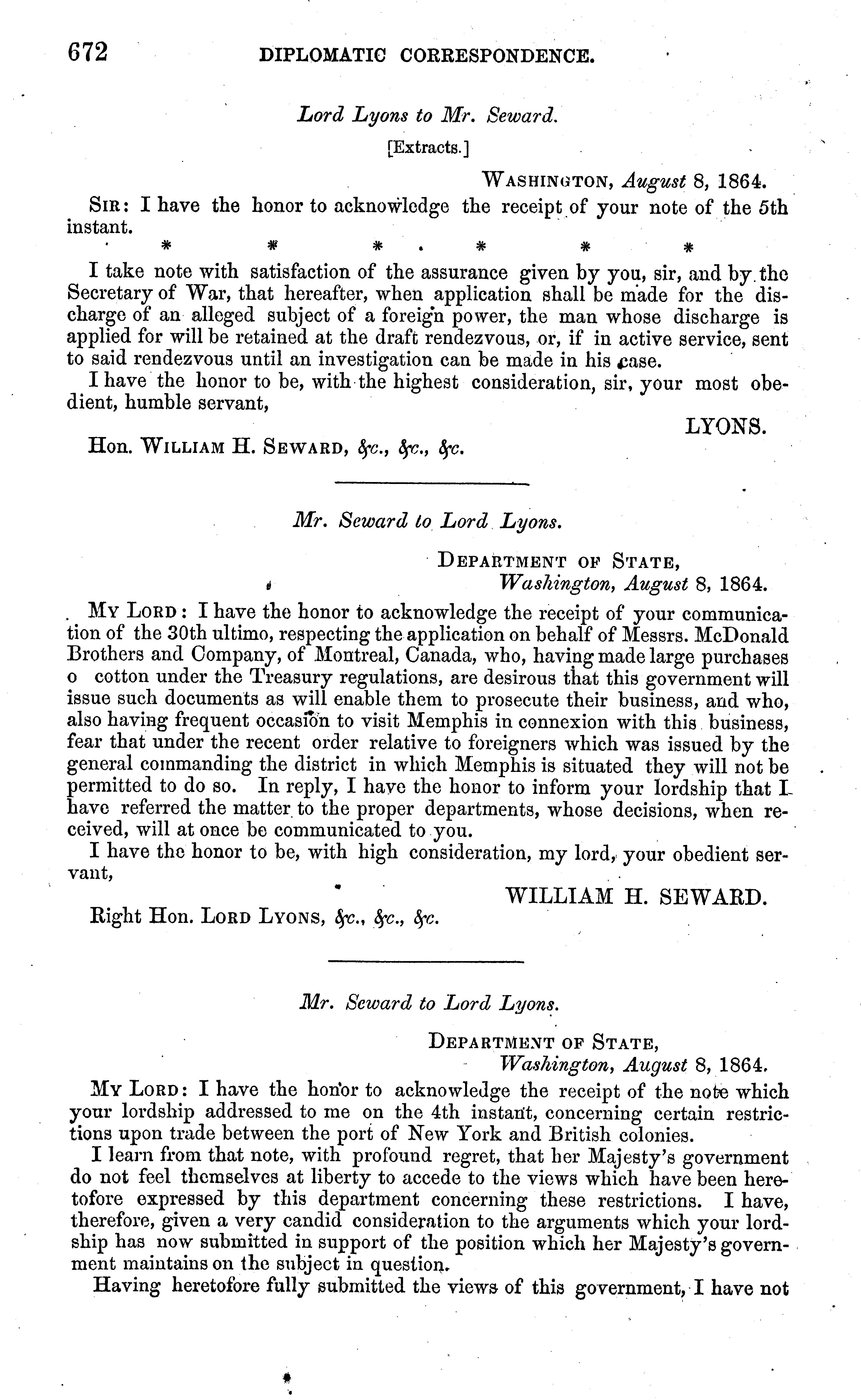 672 DIPLOMATIC CORRESPONDENCE.

Lord Lyons to Mr. Seward.

[Extracts.]

WASHINGTON, August 8, 1864.

SIR: I have the honor to acknowledge the receipt of your note of the 5th instant.

\* \* \* \* \* \*

I take note with satisfaction of the assurance given by you, sir, and by the Secretary of War, that hereafter, when application shall be made for the discharge of an alleged subject of a foreign power, the man whose discharge is applied for will be retained at the draft rendezvous, or, if in active service, sent to said rendezvous until an investigation can be made in his case.

I have the honor to be, with the highest consideration, sir, your most obedient, humble servant,

LYONS.

Hon. WILLIAM H. SEWARD, &c., &c., &c.

Mr. Seward to Lord Lyons.

DEPARTMENT OF STATE,
Washington, August 8, 1864.

MY LORD: I have the honor to acknowledge the receipt of your communication of the 30th ultimo, respecting the application on behalf of Messrs. McDonald Brothers and Company, of Montreal, Canada, who, having made large purchases o cotton under the Treasury regulations, are desirous that this government will issue such documents as will enable them to prosecute their business, and who, also having frequent occasion to visit Memphis in connexion with this business, fear that under the recent order relative to foreigners which was issued by the general commanding the district in which Memphis is situated they will not be permitted to do so. In reply, I have the honor to inform your lordship that I have referred the matter to the proper departments, whose decisions, when received, will at once be communicated to you.

I have the honor to be, with high consideration, my lord, your obedient servant,

WILLIAM H. SEWARD.

Right Hon. LORD LYONS, &c., &c., &c.

Mr. Seward to Lord Lyons.

DEPARTMENT OF STATE,
Washington, August 8, 1864.

MY LORD: I have the honor to acknowledge the receipt of the note which your lordship addressed to me on the 4th instant, concerning certain restrictions upon trade between the port of New York and British colonies.

I learn from that note, with profound regret, that her Majesty's government do not feel themselves at liberty to accede to the views which have been heretofore expressed by this department concerning these restrictions. I have, therefore, given a very candid consideration to the arguments which your lordship has now submitted in support of the position which her Majesty's government maintains on the subject in question.

Having heretofore fully submitted the views of this government, I have not